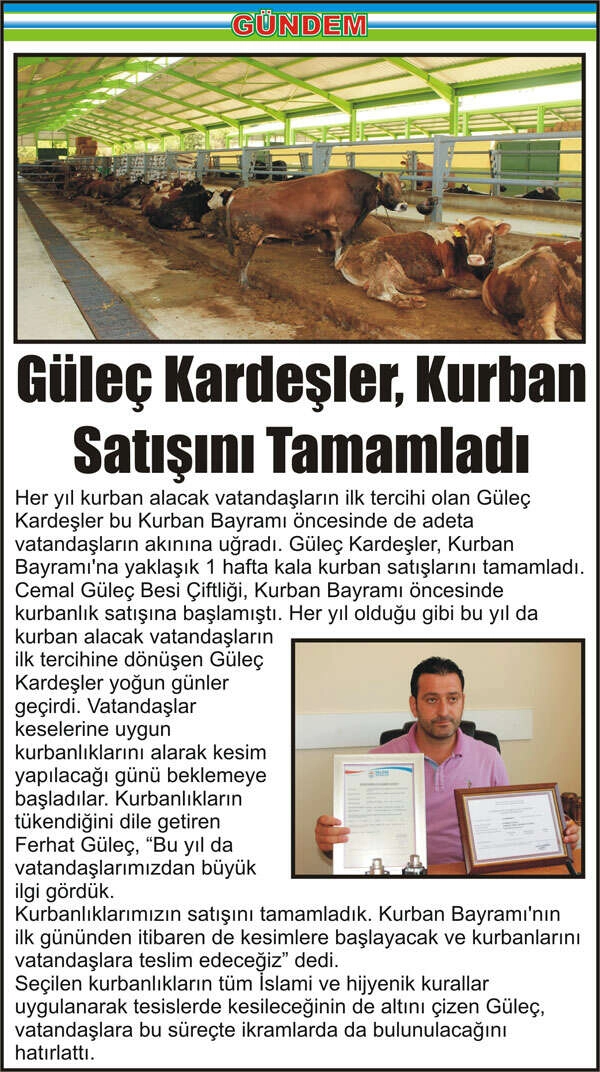 GÜNDEM

Güleç Kardeşler, Kurban Satışını Tamamladı

Her yıl kurban alacak vatandaşların ilk tercihi olan Güleç Kardeşler bu Kurban Bayramı öncesinde de adeta vatandaşların akınına uğradı. Güleç Kardeşler, Kurban Bayramı'na yaklaşık 1 hafta kala kurban satışlarını tamamladı. Cemal Güleç Besi Çiftliği, Kurban Bayramı öncesinde kurbanlık satışına başlamıştı. Her yıl olduğu gibi bu yıl da kurban alacak vatandaşların ilk tercihine dönüşen Güleç Kardeşler yoğun günler geçirdi. Vatandaşlar keselerine uygun kurbanlıklarını alarak kesim yapılacağı günü beklemeye başladılar. Kurbanlıkların tükendiğini dile getiren Ferhat Güleç, "Bu yıl da vatandaşlarımızdan büyük ilgi gördük.

Kurbanlıklarımızın satışını tamamladık. Kurban Bayramı'nın ilk gününden itibaren de kesimlere başlayacak ve kurbanlarını vatandaşlara teslim edeceğiz" dedi.

Seçilen kurbanlıkların tüm İslami ve hijyenik kurallar uygulanarak tesislerde kesileceğinin de altını çizen Güleç, vatandaşlara bu süreçte ikramlarda da bulunulacağını hatırlattı.